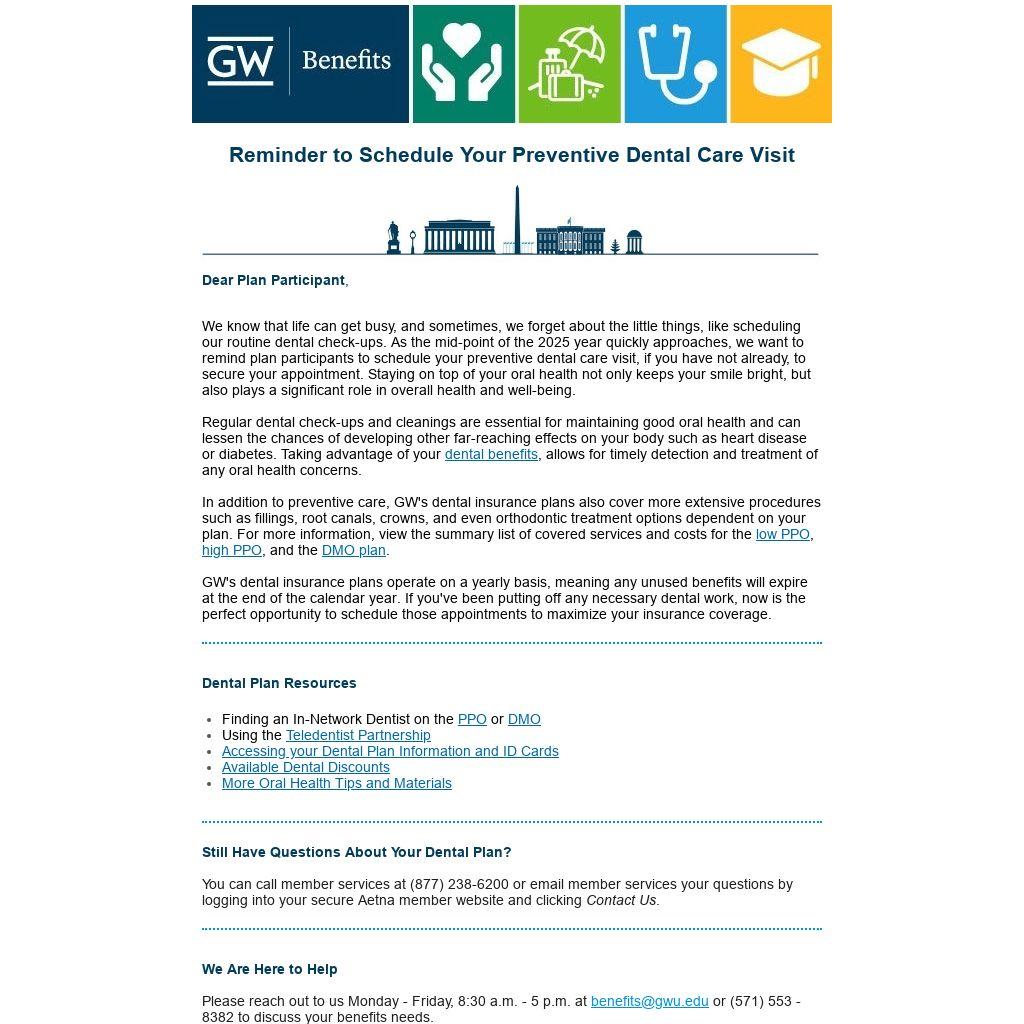 GW Benefits

Reminder to Schedule Your Preventive Dental Care Visit

Dear Plan Participant,

We know that life can get busy, and sometimes, we forget about the little things, like scheduling our routine dental check-ups. As the mid-point of the 2025 year quickly approaches, we want to remind plan participants to schedule your preventive dental care visit, if you have not already, to secure your appointment. Staying on top of your oral health not only keeps your smile bright, but also plays a significant role in overall health and well-being.

Regular dental check-ups and cleanings are essential for maintaining good oral health and can lessen the chances of developing other far-reaching effects on your body such as heart disease or diabetes. Taking advantage of your dental benefits, allows for timely detection and treatment of any oral health concerns.

In addition to preventive care, GW's dental insurance plans also cover more extensive procedures such as fillings, root canals, crowns, and even orthodontic treatment options dependent on your plan. For more information, view the summary list of covered services and costs for the low PPO, high PPO, and the DMO plan.

GW's dental insurance plans operate on a yearly basis, meaning any unused benefits will expire at the end of the calendar year. If you've been putting off any necessary dental work, now is the perfect opportunity to schedule those appointments to maximize your insurance coverage.

Dental Plan Resources

- Finding an In-Network Dentist on the PPO or DMO
- Using the Teledentist Partnership
- Accessing your Dental Plan Information and ID Cards
- Available Dental Discounts
- More Oral Health Tips and Materials

Still Have Questions About Your Dental Plan?

You can call member services at (877) 238-6200 or email member services your questions by logging into your secure Aetna member website and clicking Contact Us.

We Are Here to Help

Please reach out to us Monday - Friday, 8:30 a.m. - 5 p.m. at benefits@gwu.edu or (571) 553 - 8382 to discuss your benefits needs.